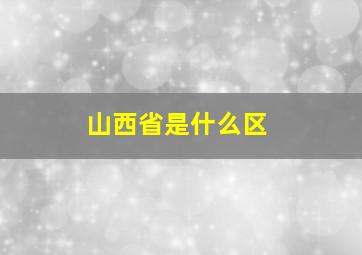 山西省是什么区